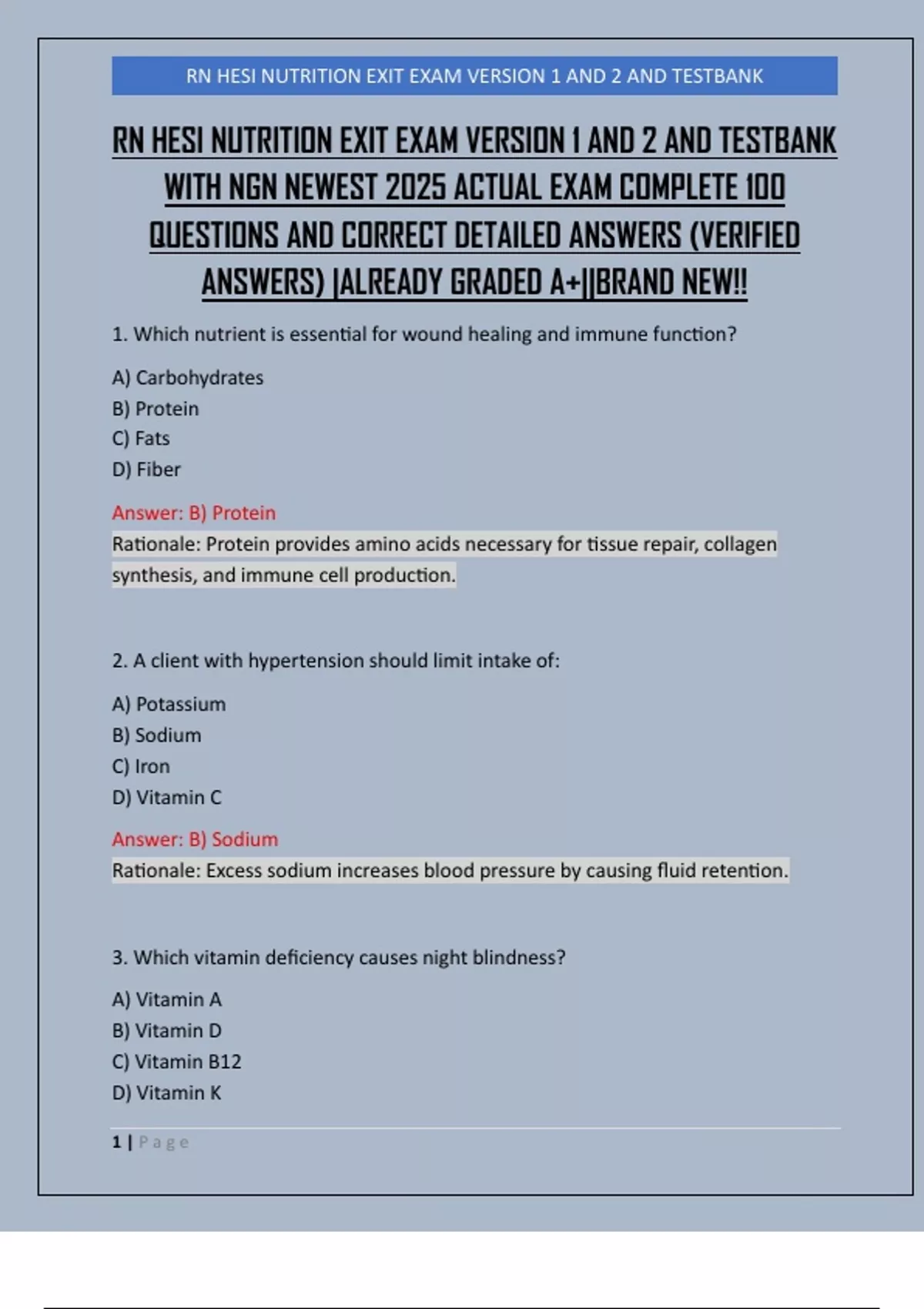 RN HESI NUTRITION EXIT EXAM VERSION 1 AND 2 AND TESTBANK

RN HESI NUTRITION EXIT EXAM VERSION 1 AND 2 AND TESTBANK WITH NGN NEWEST 2025 ACTUAL EXAM COMPLETE 100 QUESTIONS AND CORRECT DETAILED ANSWERS (VERIFIED ANSWERS) |ALREADY GRADED A+||BRAND NEW!!

1. Which nutrient is essential for wound healing and immune function?

A) Carbohydrates
B) Protein
C) Fats
D) Fiber

Answer: B) Protein
Rationale: Protein provides amino acids necessary for tissue repair, collagen synthesis, and immune cell production.

2. A client with hypertension should limit intake of:

A) Potassium
B) Sodium
C) Iron
D) Vitamin C

Answer: B) Sodium
Rationale: Excess sodium increases blood pressure by causing fluid retention.

3. Which vitamin deficiency causes night blindness?

A) Vitamin A
B) Vitamin D
C) Vitamin B12
D) Vitamin K

1 | Page